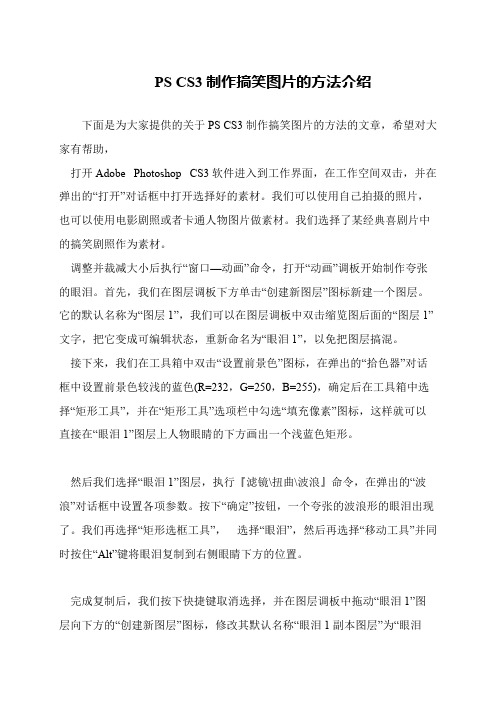 PS CS3 制作搞笑图片的方法介绍

下面是为大家提供的关于 PS CS3 制作搞笑图片的方法的文章，希望对大家有帮助，

打开 Adobe Photoshop CS3 软件进入到工作界面，在工作空间双击，并在弹出的“打开”对话框中打开选择好的素材。我们可以使用自己拍摄的照片，也可以使用电影剧照或者卡通人物图片做素材。我们选择了某经典喜剧片中的搞笑剧照作为素材。

调整并裁减大小后执行“窗口—动画”命令，打开“动画”调板开始制作夸张的眼泪。首先，我们在图层调板下方单击“创建新图层”图标新建一个图层。它的默认名称为“图层 1”，我们可以在图层调板中双击缩览图后面的“图层 1”文字，把它变成可编辑状态，重新命名为“眼泪 1”，以免把图层搞混。

接下来，我们在工具箱中双击“设置前景色”图标，在弹出的“拾色器”对话框中设置前景色较浅的蓝色(R=232，G=250，B=255)，确定后在工具箱中选择“矩形工具”，并在“矩形工具”选项栏中勾选“填充像素”图标，这样就可以直接在“眼泪 1”图层上人物眼睛的下方画出一个浅蓝色矩形。

然后我们选择“眼泪 1”图层，执行『滤镜\扭曲\波浪』命令，在弹出的“波浪”对话框中设置各项参数。按下“确定”按钮，一个夸张的波浪形的眼泪出现了。我们再选择“矩形选框工具”， 选择“眼泪”，然后再选择“移动工具”并同时按住“Alt”键将眼泪复制到右侧眼睛下方的位置。

完成复制后，我们按下快捷键取消选择，并在图层调板中拖动“眼泪 1”图层向下方的“创建新图层”图标，修改其默认名称“眼泪 1 副本图层”为“眼泪